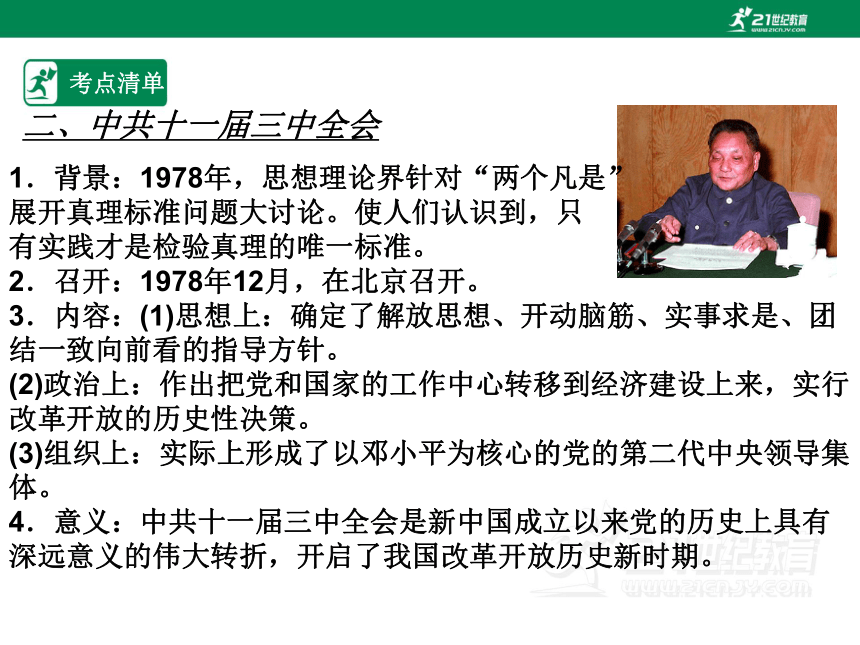 21世纪教育
www.21cnjy.com

考点清单

二、中共十一届三中全会

1．背景：1978年，思想理论界针对“两个凡是”展开真理标准问题大讨论。使人们认识到，只有实践才是检验真理的唯一标准。

2．召开：1978年12月，在北京召开。

3．内容：(1)思想上：确定了解放思想、开动脑筋、实事求是、团结一致向前看的指导方针。

(2)政治上：作出把党和国家的工作中心转移到经济建设上来，实行改革开放的历史性决策。

(3)组织上：实际上形成了以邓小平为核心的党的第二代中央领导集体。

4．意义：中共十一届三中全会是新中国成立以来党的历史上具有深远意义的伟大转折，开启了我国改革开放历史新时期。

21世纪教育
www.21cnjy.com